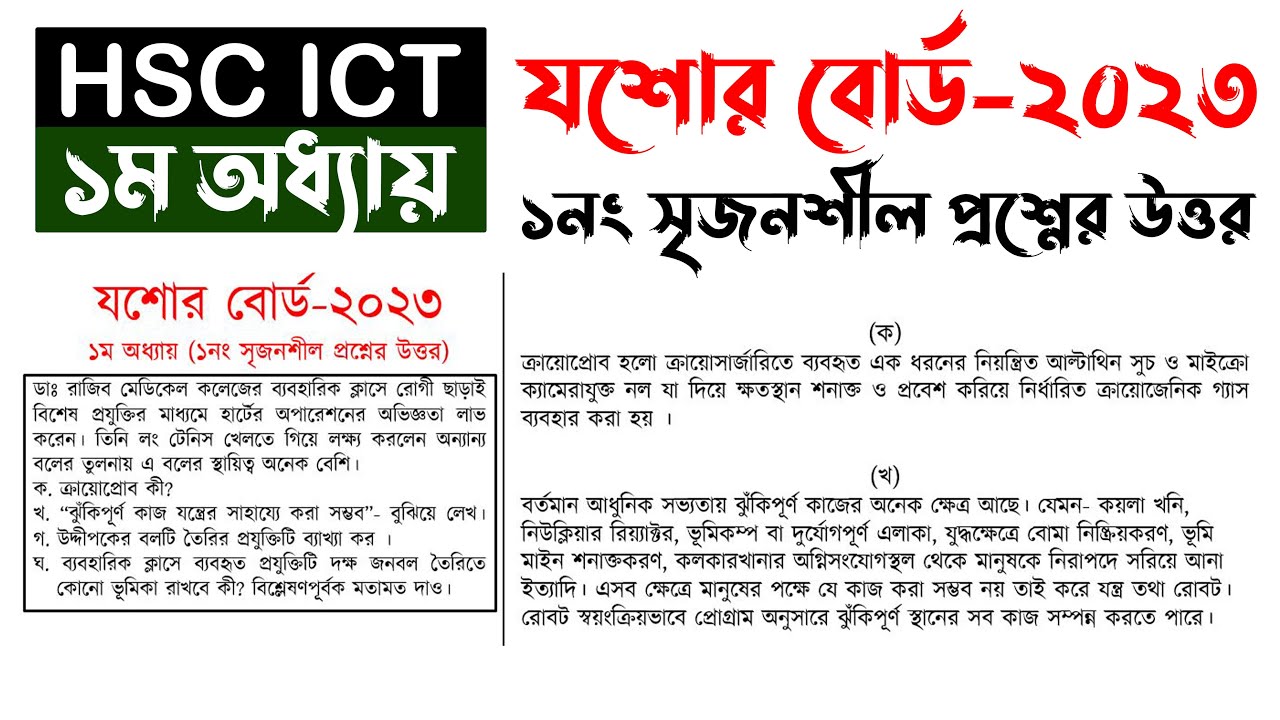 HSC ICT
১ম অধ্যায়

যশোর বোর্ড-২০২৩
১নং সৃজনশীল প্রশ্নের উত্তর

যশোর বোর্ড-২০২৩
১ম অধ্যায় (১নং সৃজনশীল প্রশ্নের উত্তর)

ডাঃ রাজিব মেডিকেল কলেজের ব্যবহারিক ক্লাসে রোগী ছাড়াই বিশেষ প্রযুক্তির মাধ্যমে হার্টের অপারেশনের অভিজ্ঞতা লাভ করেন। তিনি লং টেনিস খেলতে গিয়ে লক্ষ্য করলেন অন্যান্য বলের তুলনায় এ বলের স্থায়িত্ব অনেক বেশি।
ক. ক্রায়োপ্রোব কী?
খ. "ঝুঁকিপূর্ণ কাজ যন্ত্রের সাহায্যে করা সম্ভব"- বুঝিয়ে লেখ।
গ. উদ্দীপকের বলটি তৈরির প্রযুক্তিটি ব্যাখ্যা কর ।
ঘ. ব্যবহারিক ক্লাসে ব্যবহৃত প্রযুক্তিটি দক্ষ জনবল তৈরিতে কোনো ভূমিকা রাখবে কী? বিশ্লেষণপূর্বক মতামত দাও।

(ক)
ক্রায়োপ্রোব হলো ক্রায়োসার্জারিতে ব্যবহৃত এক ধরনের নিয়ন্ত্রিত আল্টাথিন সুচ ও মাইক্রো ক্যামেরাযুক্ত নল যা দিয়ে ক্ষতস্থান শনাক্ত ও প্রবেশ করিয়ে নির্ধারিত ক্রায়োজেনিক গ্যাস ব্যবহার করা হয় ।

(খ)
বর্তমান আধুনিক সভ্যতায় ঝুঁকিপূর্ণ কাজের অনেক ক্ষেত্র আছে। যেমন- কয়লা খনি, নিউক্লিয়ার রিয়্যাক্টর, ভূমিকম্প বা দুর্যোগপূর্ণ এলাকা, যুদ্ধক্ষেত্রে বোমা নিষ্ক্রিয়করণ, ভূমি মাইন শনাক্তকরণ, কলকারখানার অগ্নিসংযোগস্থল থেকে মানুষকে নিরাপদে সরিয়ে আনা ইত্যাদি। এসব ক্ষেত্রে মানুষের পক্ষে যে কাজ করা সম্ভব নয় তাই করে যন্ত্র তথা রোবট। রোবট স্বয়ংক্রিয়ভাবে প্রোগ্রাম অনুসারে ঝুঁকিপূর্ণ স্থানের সব কাজ সম্পন্ন করতে পারে।